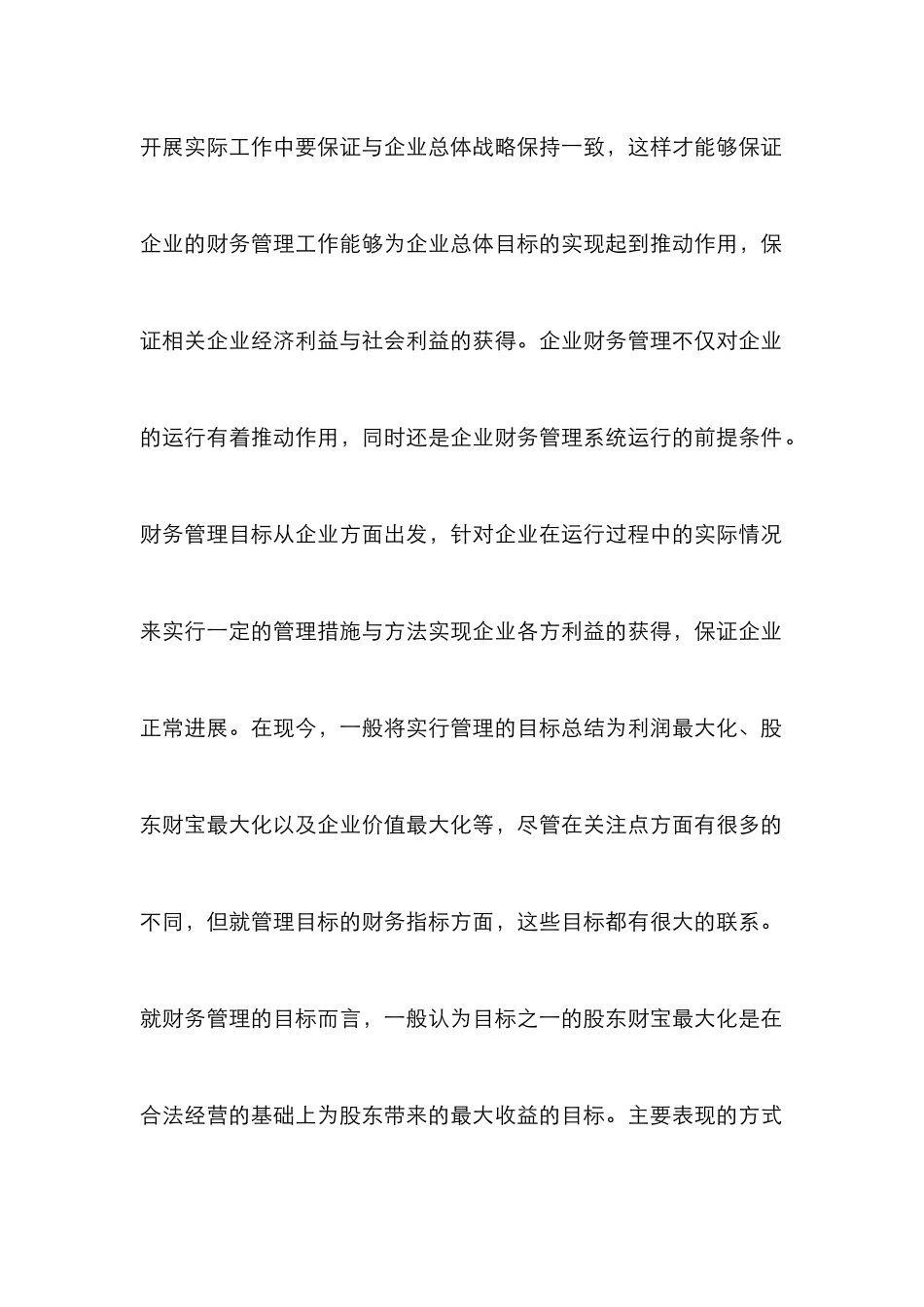 开展实际工作中要保证与企业总体战略保持一致，这样才能够保证企业的财务管理工作能够为企业总体目标的实现起到推动作用，保证相关企业经济利益与社会利益的获得。企业财务管理不仅对企业的运行有着推动作用，同时还是企业财务管理系统运行的前提条件。财务管理目标从企业方面出发，针对企业在运行过程中的实际情况来实行一定的管理措施与方法实现企业各方利益的获得，保证企业正常进展。在现今，一般将实行管理的目标总结为利润最大化、股东财宝最大化以及企业价值最大化等，尽管在关注点方面有很多的不同，但就管理目标的财务指标方面，这些目标都有很大的联系。就财务管理的目标而言，一般认为目标之一的股东财宝最大化是在合法经营的基础上为股东带来的最大收益的目标。主要表现的方式